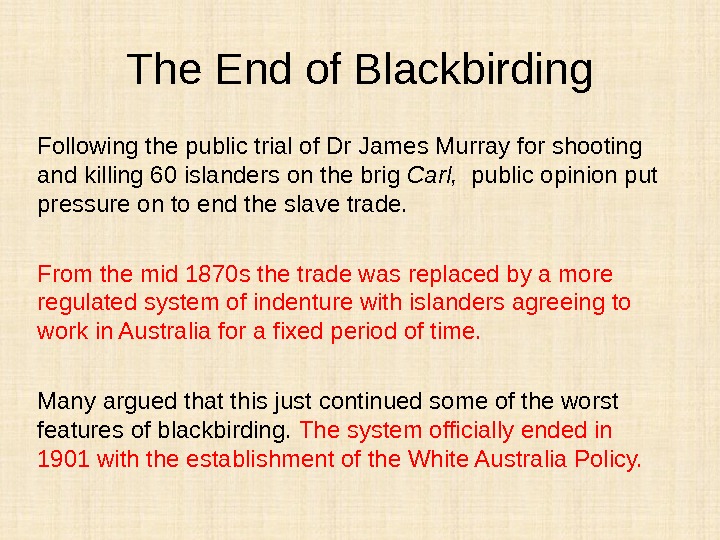 The End of Blackbirding

Following the public trial of Dr James Murray for shooting and killing 60 islanders on the brig Carl, public opinion put pressure on to end the slave trade.

From the mid 1870s the trade was replaced by a more regulated system of indenture with islanders agreeing to work in Australia for a fixed period of time.

Many argued that this just continued some of the worst features of blackbirding. The system officially ended in 1901 with the establishment of the White Australia Policy.